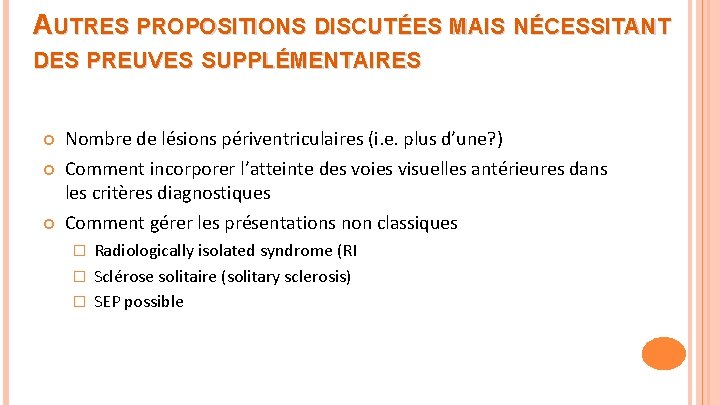 AUTRES PROPOSITIONS DISCUTÉES MAIS NÉCESSITANT DES PREUVES SUPPLÉMENTAIRES

Nombre de lésions périventriculaires (i.e. plus d'une?)

Comment incorporer l'atteinte des voies visuelles antérieures dans les critères diagnostiques

Comment gérer les présentations non classiques

Radiologically isolated syndrome (RI

Sclérose solitaire (solitary sclerosis)

SEP possible